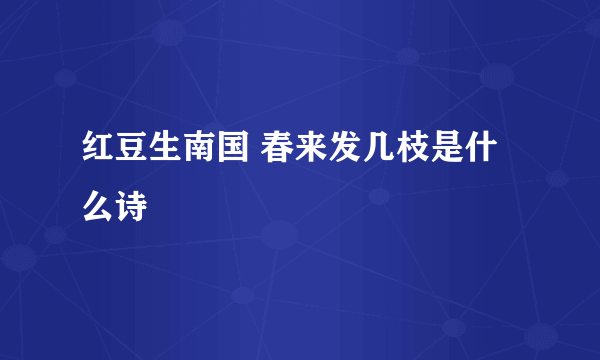 红豆生南国 春来发几枝是什么诗